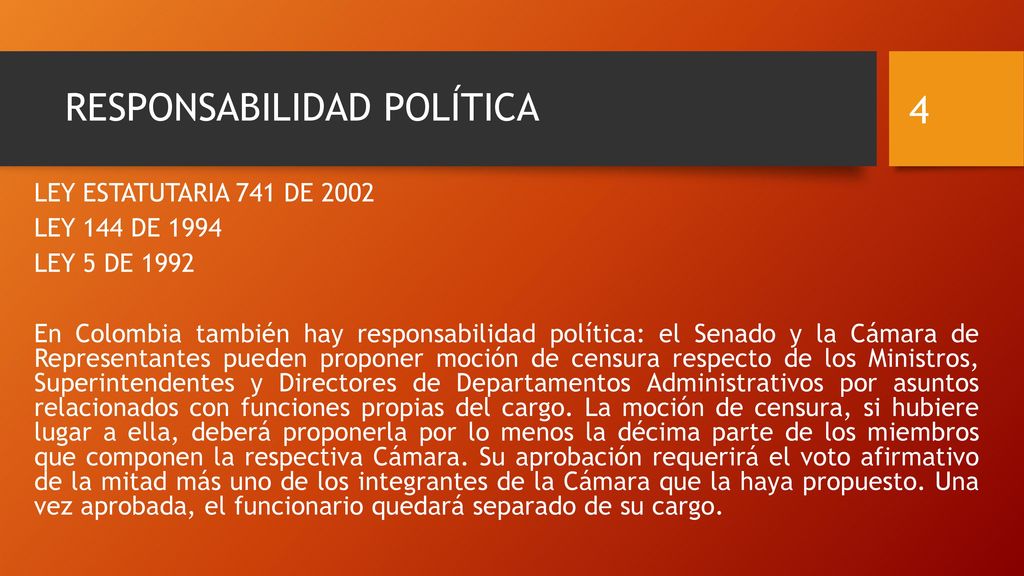 RESPONSABILIDAD POLÍTICA

4

LEY ESTATUTARIA 741 DE 2002
LEY 144 DE 1994
LEY 5 DE 1992

En Colombia también hay responsabilidad política: el Senado y la Cámara de Representantes pueden proponer moción de censura respecto de los Ministros, Superintendentes y Directores de Departamentos Administrativos por asuntos relacionados con funciones propias del cargo. La moción de censura, si hubiere lugar a ella, deberá proponerla por lo menos la décima parte de los miembros que componen la respectiva Cámara. Su aprobación requerirá el voto afirmativo de la mitad más uno de los integrantes de la Cámara que la haya propuesto. Una vez aprobada, el funcionario quedará separado de su cargo.